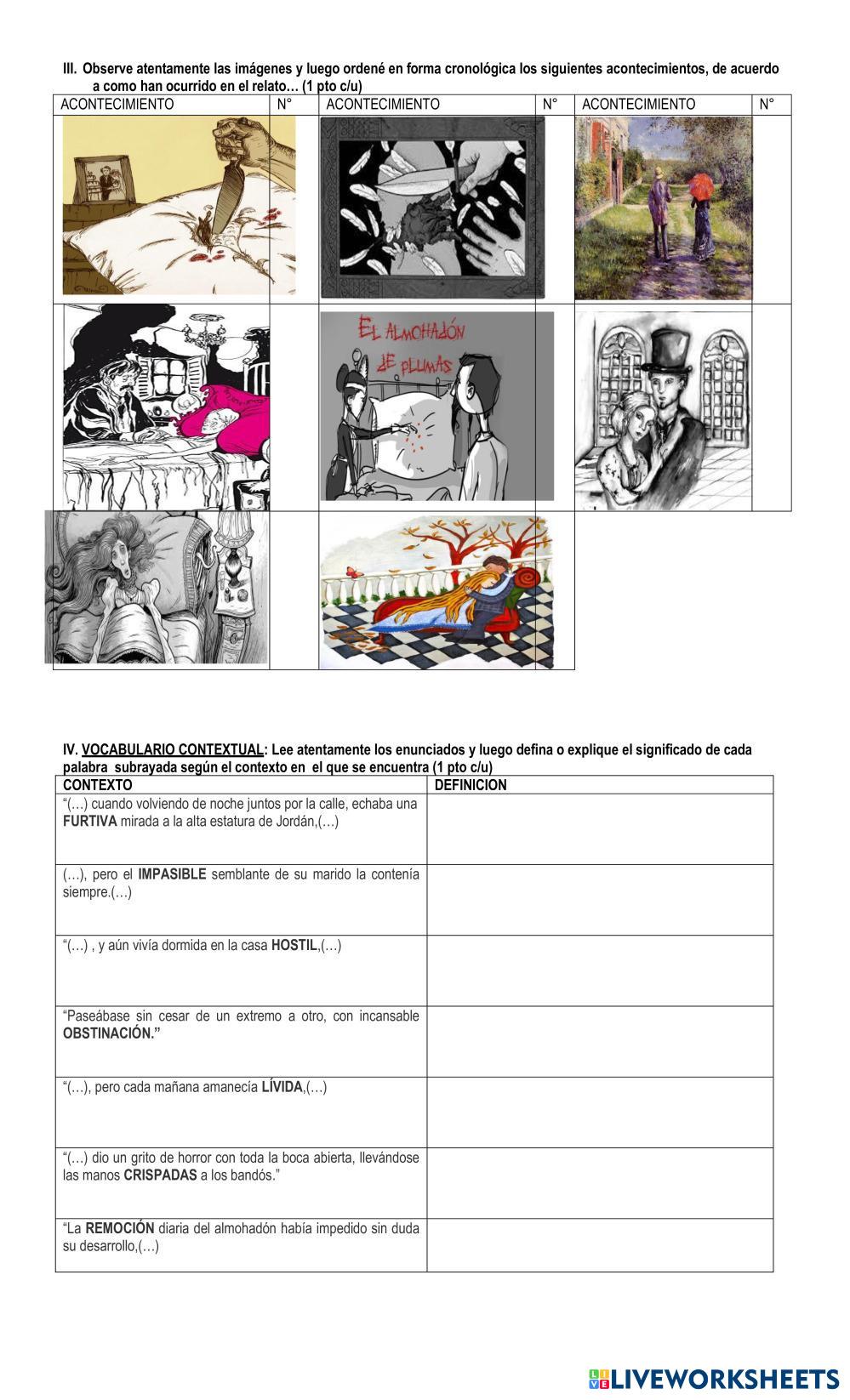 III. Observe atentamente las imágenes y luego ordené en forma cronológica los siguientes acontecimientos, de acuerdo a como han ocurrido en el relato… (1 pto c/u)

| ACONTECIMIENTO | N° | ACONTECIMIENTO | N° | ACONTECIMIENTO | N° |
|---|---|---|---|---|---|
|  |  |  |  |  |  |
|  |  | EL ALMOHADÓN DE PLUMAS |  |  |  |
|  |  |  |  |  |  |

IV. VOCABULARIO CONTEXTUAL: Lee atentamente los enunciados y luego defina o explique el significado de cada palabra subrayada según el contexto en el que se encuentra (1 pto c/u)

| CONTEXTO | DEFINICION |
|---|---|
| "(…) cuando volviendo de noche juntos por la calle, echaba una FURTIVA mirada a la alta estatura de Jordán,(…) |  |
| (…), pero el IMPASIBLE semblante de su marido la contenía siempre.(…) |  |
| "(…) , y aún vivía dormida en la casa HOSTIL,(…) |  |
| "Paseábase sin cesar de un extremo a otro, con incansable OBSTINACIÓN." |  |
| "(…), pero cada mañana amanecía LÍVIDA,(…) |  |
| "(…) dio un grito de horror con toda la boca abierta, llevándose las manos CRISPADAS a los bandós." |  |
| "La REMOCIÓN diaria del almohadón había impedido sin duda su desarrollo,(…) |  |

LIVEWORKSHEETS